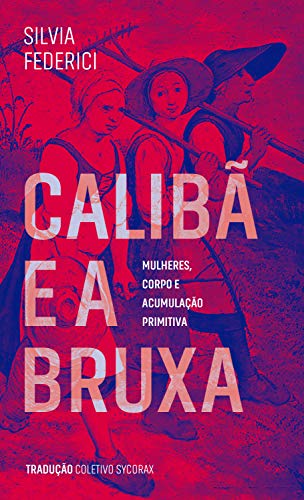 SILVIA
FEDERICI

CALIBÃ
E A
BRUXA

MULHERES,
CORPO E
ACUMULAÇÃO
PRIMITIVA

TRADUÇÃO COLETIVO SYCORAX